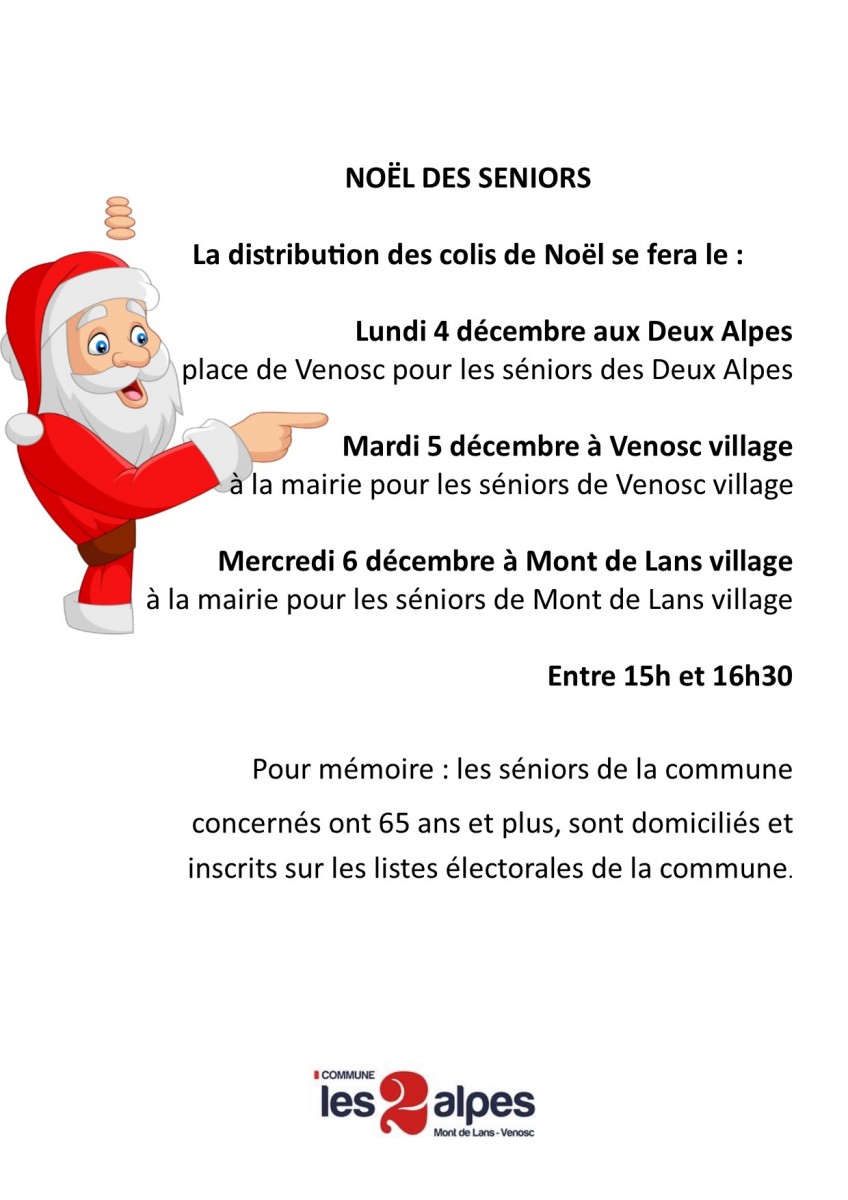 NOËL DES SENIORS

La distribution des colis de Noël se fera le :

Lundi 4 décembre aux Deux Alpes
place de Venosc pour les séniors des Deux Alpes

Mardi 5 décembre à Venosc village
à la mairie pour les séniors de Venosc village

Mercredi 6 décembre à Mont de Lans village
à la mairie pour les séniors de Mont de Lans village

Entre 15h et 16h30

Pour mémoire : les séniors de la commune concernés ont 65 ans et plus, sont domiciliés et inscrits sur les listes électorales de la commune.

COMMUNE
les 2 alpes
Mont de Lans - Venosc